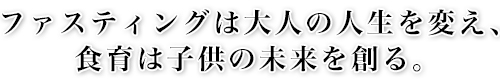 ファスティングは大人の人生を変え、
食育は子供の未来を創る。